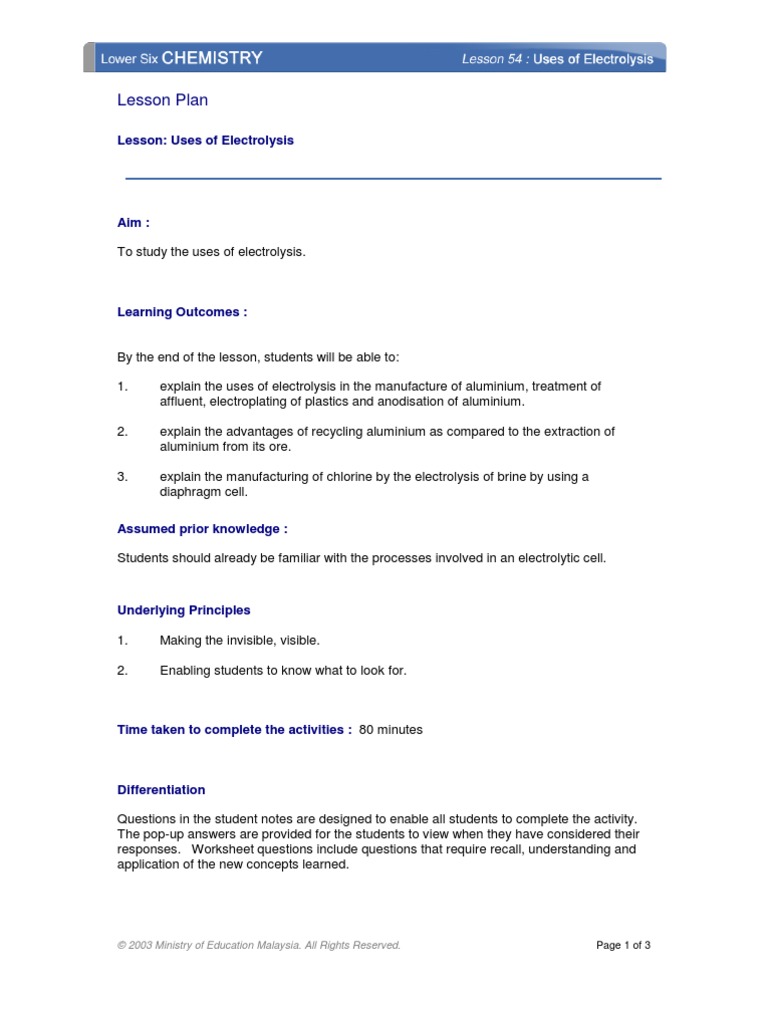 Lower Six CHEMISTRY

Lesson 54 : Uses of Electrolysis

Lesson Plan

Lesson: Uses of Electrolysis

Aim :

To study the uses of electrolysis.

Learning Outcomes :

By the end of the lesson, students will be able to:

1. explain the uses of electrolysis in the manufacture of aluminium, treatment of affluent, electroplating of plastics and anodisation of aluminium.

2. explain the advantages of recycling aluminium as compared to the extraction of aluminium from its ore.

3. explain the manufacturing of chlorine by the electrolysis of brine by using a diaphragm cell.

Assumed prior knowledge :

Students should already be familiar with the processes involved in an electrolytic cell.

Underlying Principles

1. Making the invisible, visible.

2. Enabling students to know what to look for.

Time taken to complete the activities : 80 minutes

Differentiation

Questions in the student notes are designed to enable all students to complete the activity. The pop-up answers are provided for the students to view when they have considered their responses. Worksheet questions include questions that require recall, understanding and application of the new concepts learned.

© 2003 Ministry of Education Malaysia. All Rights Reserved.

Page 1 of 3